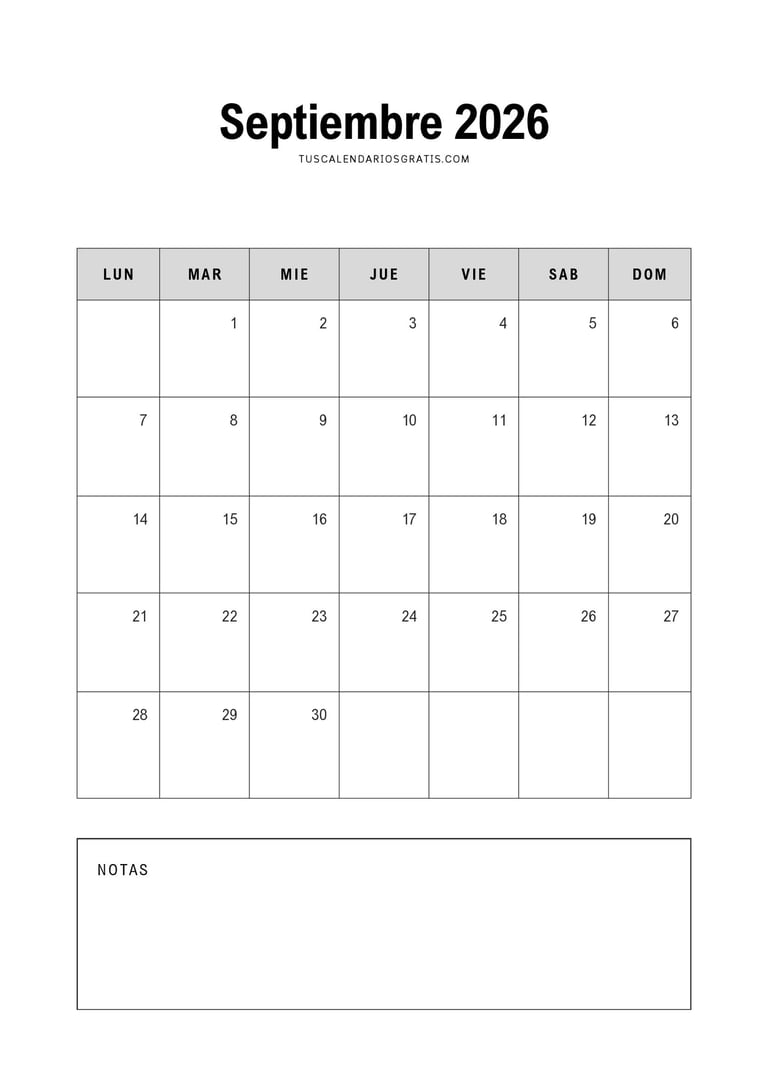 Septiembre 2026

TUSCALENDARIOSGRATIS.COM

| LUN | MAR | MIE | JUE | VIE | SAB | DOM |
|---|---|---|---|---|---|---|
| | 1 | 2 | 3 | 4 | 5 | 6 |
| 7 | 8 | 9 | 10 | 11 | 12 | 13 |
| 14 | 15 | 16 | 17 | 18 | 19 | 20 |
| 21 | 22 | 23 | 24 | 25 | 26 | 27 |
| 28 | 29 | 30 | | | | |

NOTAS